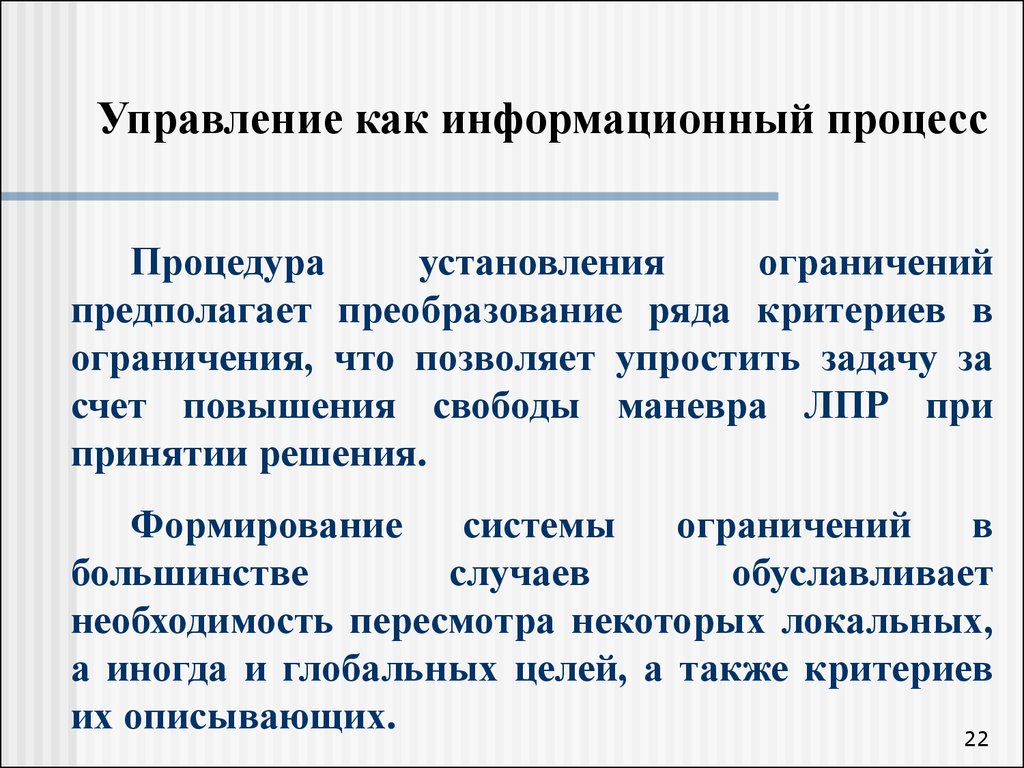 Управление как информационный процесс

Процедура установления ограничений предполагает преобразование ряда критериев в ограничения, что позволяет упростить задачу за счет повышения свободы маневра ЛПР при принятии решения.

Формирование системы ограничений в большинстве случаев обуславливает необходимость пересмотра некоторых локальных, а иногда и глобальных целей, а также критериев их описывающих.

22